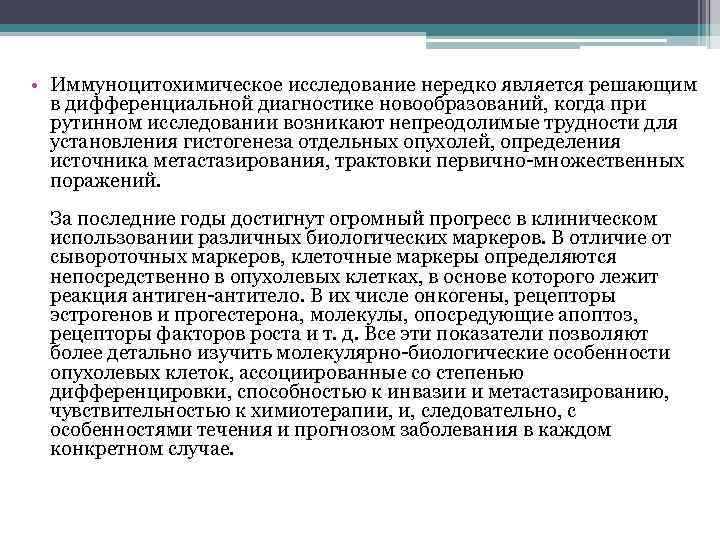 • Иммуноцитохимическое исследование нередко является решающим в дифференциальной диагностике новообразований, когда при рутинном исследовании возникают непреодолимые трудности для установления гистогенеза отдельных опухолей, определения источника метастазирования, трактовки первично-множественных поражений.

За последние годы достигнут огромный прогресс в клиническом использовании различных биологических маркеров. В отличие от сывороточных маркеров, клеточные маркеры определяются непосредственно в опухолевых клетках, в основе которого лежит реакция антиген-антитело. В их числе онкогены, рецепторы эстрогенов и прогестерона, молекулы, опосредующие апоптоз, рецепторы факторов роста и т. д. Все эти показатели позволяют более детально изучить молекулярно-биологические особенности опухолевых клеток, ассоциированные со степенью дифференцировки, способностью к инвазии и метастазированию, чувствительностью к химиотерапии, и, следовательно, с особенностями течения и прогнозом заболевания в каждом конкретном случае.